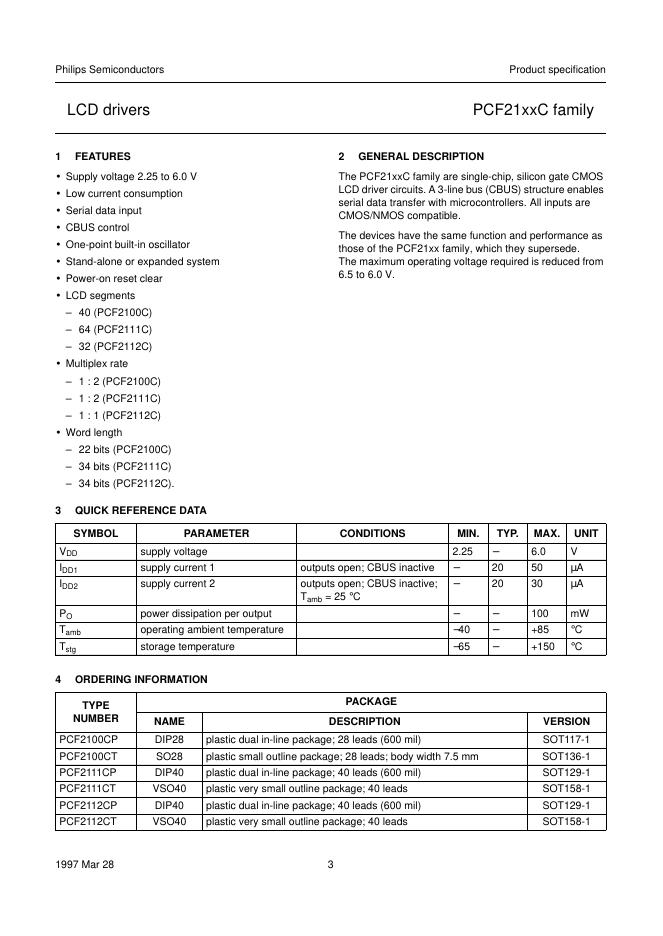 Philips Semiconductors

Product specification

LCD drivers

PCF21xxC family

1 FEATURES

• Supply voltage 2.25 to 6.0 V
• Low current consumption
• Serial data input
• CBUS control
• One-point built-in oscillator
• Stand-alone or expanded system
• Power-on reset clear
• LCD segments
– 40 (PCF2100C)
– 64 (PCF2111C)
– 32 (PCF2112C)
• Multiplex rate
– 1 : 2 (PCF2100C)
– 1 : 2 (PCF2111C)
– 1 : 1 (PCF2112C)
• Word length
– 22 bits (PCF2100C)
– 34 bits (PCF2111C)
– 34 bits (PCF2112C).

2 GENERAL DESCRIPTION

The PCF21xxC family are single-chip, silicon gate CMOS LCD driver circuits. A 3-line bus (CBUS) structure enables serial data transfer with microcontrollers. All inputs are CMOS/NMOS compatible.

The devices have the same function and performance as those of the PCF21xx family, which they supersede. The maximum operating voltage required is reduced from 6.5 to 6.0 V.

3 QUICK REFERENCE DATA

| SYMBOL | PARAMETER | CONDITIONS | MIN. | TYP. | MAX. | UNIT |
|---|---|---|---|---|---|---|
| $V_{DD}$ | supply voltage | | 2.25 | – | 6.0 | V |
| $I_{DD1}$ | supply current 1 | outputs open; CBUS inactive | – | 20 | 50 | μA |
| $I_{DD2}$ | supply current 2 | outputs open; CBUS inactive; $T_{amb}$ = 25 °C | – | 20 | 30 | μA |
| $P_O$ | power dissipation per output | | – | – | 100 | mW |
| $T_{amb}$ | operating ambient temperature | | –40 | – | +85 | °C |
| $T_{stg}$ | storage temperature | | –65 | – | +150 | °C |

4 ORDERING INFORMATION

| TYPE NUMBER | PACKAGE NAME | PACKAGE DESCRIPTION | PACKAGE VERSION |
|---|---|---|---|
| PCF2100CP | DIP28 | plastic dual in-line package; 28 leads (600 mil) | SOT117-1 |
| PCF2100CT | SO28 | plastic small outline package; 28 leads; body width 7.5 mm | SOT136-1 |
| PCF2111CP | DIP40 | plastic dual in-line package; 40 leads (600 mil) | SOT129-1 |
| PCF2111CT | VSO40 | plastic very small outline package; 40 leads | SOT158-1 |
| PCF2112CP | DIP40 | plastic dual in-line package; 40 leads (600 mil) | SOT129-1 |
| PCF2112CT | VSO40 | plastic very small outline package; 40 leads | SOT158-1 |

1997 Mar 28

3